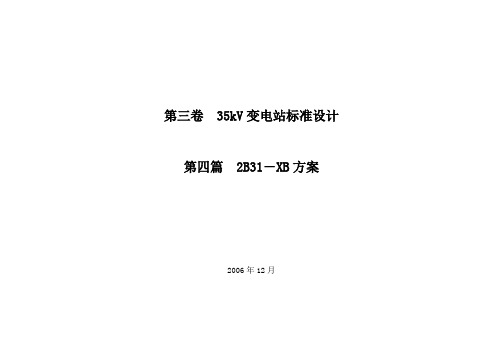 第三卷　35kV 变电站标准设计

第四篇　2B31－XB 方案

2006 年 12 月